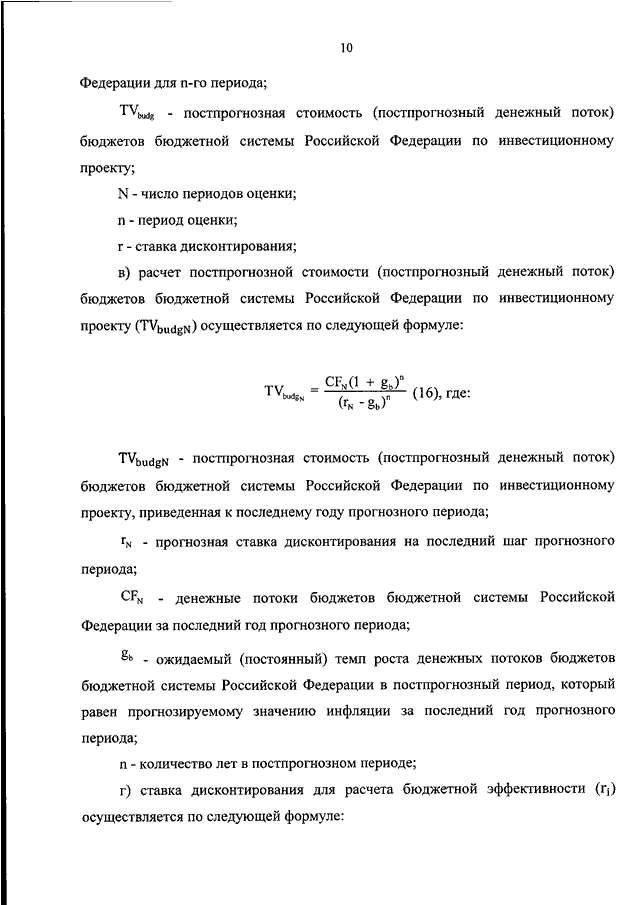 10

Федерации для n-го периода;

$TV_{budg}$ - постпрогнозная стоимость (постпрогнозный денежный поток) бюджетов бюджетной системы Российской Федерации по инвестиционному проекту;

N - число периодов оценки;

n - период оценки;

r - ставка дисконтирования;

в) расчет постпрогнозной стоимости (постпрогнозный денежный поток) бюджетов бюджетной системы Российской Федерации по инвестиционному проекту ($TV_{budgN}$) осуществляется по следующей формуле:

$TV_{budg_N} = \frac{CF_N(1 + g_b)^n}{(r_N - g_b)^n}$ (16), где:

$TV_{budgN}$ - постпрогнозная стоимость (постпрогнозный денежный поток) бюджетов бюджетной системы Российской Федерации по инвестиционному проекту, приведенная к последнему году прогнозного периода;

$r_N$ - прогнозная ставка дисконтирования на последний шаг прогнозного периода;

$CF_N$ - денежные потоки бюджетов бюджетной системы Российской Федерации за последний год прогнозного периода;

$g_b$ - ожидаемый (постоянный) темп роста денежных потоков бюджетов бюджетной системы Российской Федерации в постпрогнозный период, который равен прогнозируемому значению инфляции за последний год прогнозного периода;

n - количество лет в постпрогнозном периоде;

г) ставка дисконтирования для расчета бюджетной эффективности ($r_i$) осуществляется по следующей формуле: